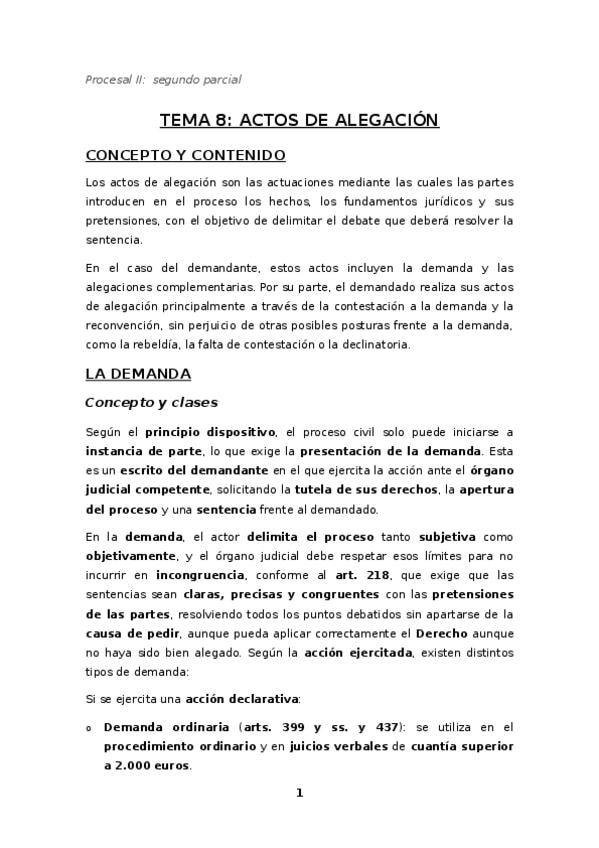 Procesal II: segundo parcial

TEMA 8: ACTOS DE ALEGACIÓN

CONCEPTO Y CONTENIDO

Los actos de alegación son las actuaciones mediante las cuales las partes introducen en el proceso los hechos, los fundamentos jurídicos y sus pretensiones, con el objetivo de delimitar el debate que deberá resolver la sentencia.

En el caso del demandante, estos actos incluyen la demanda y las alegaciones complementarias. Por su parte, el demandado realiza sus actos de alegación principalmente a través de la contestación a la demanda y la reconvención, sin perjuicio de otras posibles posturas frente a la demanda, como la rebeldía, la falta de contestación o la declinatoria.

LA DEMANDA

Concepto y clases

Según el principio dispositivo, el proceso civil solo puede iniciarse a instancia de parte, lo que exige la presentación de la demanda. Esta es un escrito del demandante en el que ejercita la acción ante el órgano judicial competente, solicitando la tutela de sus derechos, la apertura del proceso y una sentencia frente al demandado.

En la demanda, el actor delimita el proceso tanto subjetiva como objetivamente, y el órgano judicial debe respetar esos límites para no incurrir en incongruencia, conforme al art. 218, que exige que las sentencias sean claras, precisas y congruentes con las pretensiones de las partes, resolviendo todos los puntos debatidos sin apartarse de la causa de pedir, aunque pueda aplicar correctamente el Derecho aunque no haya sido bien alegado. Según la acción ejercitada, existen distintos tipos de demanda:

Si se ejercita una acción declarativa:

o Demanda ordinaria (arts. 399 y ss. y 437): se utiliza en el procedimiento ordinario y en juicios verbales de cuantía superior a 2.000 euros.

1